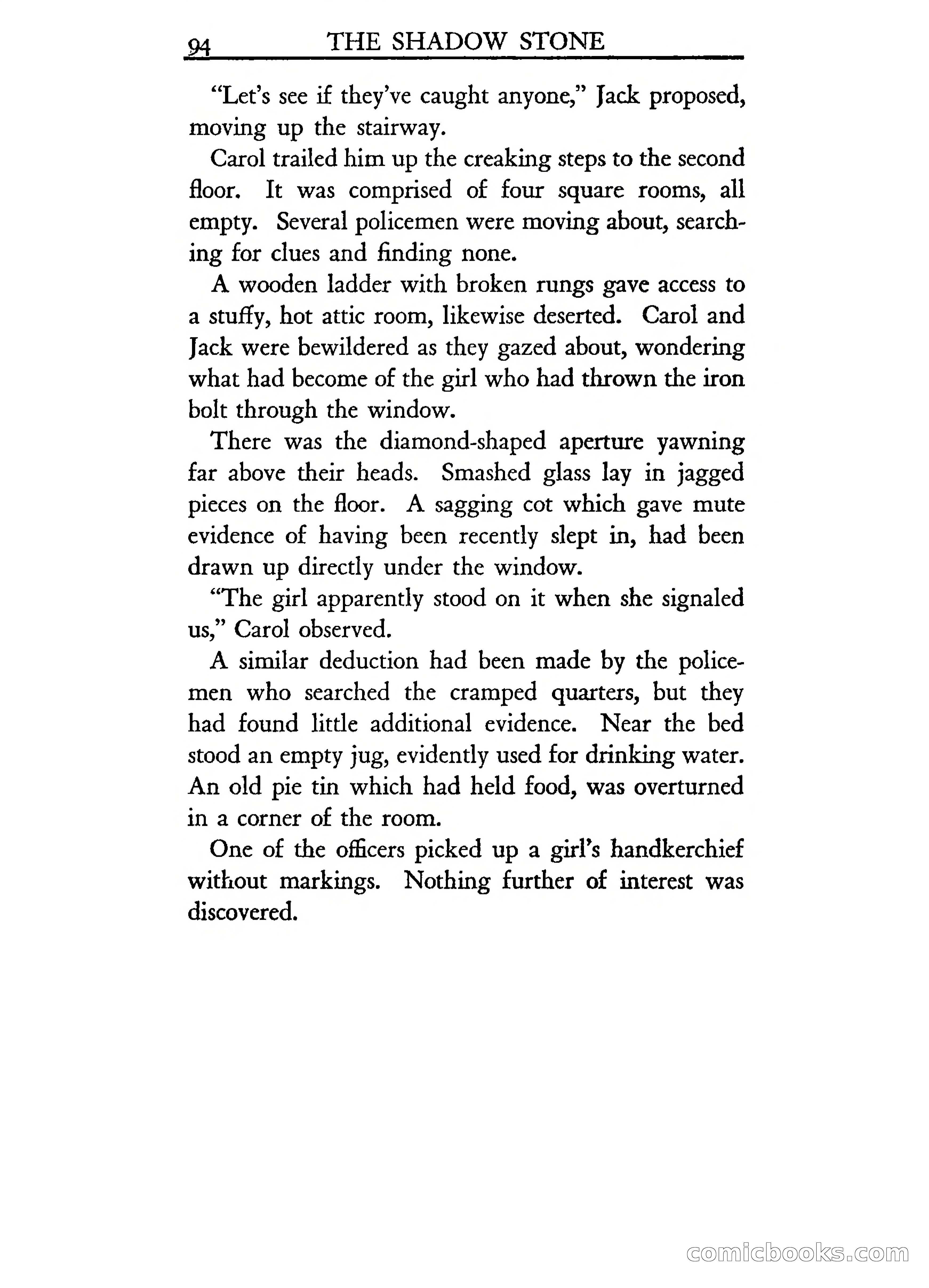 94 THE SHADOW STONE

"Let's see if they've caught anyone," Jack proposed, moving up the stairway.

Carol trailed him up the creaking steps to the second floor. It was comprised of four square rooms, all empty. Several policemen were moving about, searching for clues and finding none.

A wooden ladder with broken rungs gave access to a stuffy, hot attic room, likewise deserted. Carol and Jack were bewildered as they gazed about, wondering what had become of the girl who had thrown the iron bolt through the window.

There was the diamond-shaped aperture yawning far above their heads. Smashed glass lay in jagged pieces on the floor. A sagging cot which gave mute evidence of having been recently slept in, had been drawn up directly under the window.

"The girl apparently stood on it when she signaled us," Carol observed.

A similar deduction had been made by the policemen who searched the cramped quarters, but they had found little additional evidence. Near the bed stood an empty jug, evidently used for drinking water. An old pie tin which had held food, was overturned in a corner of the room.

One of the officers picked up a girl's handkerchief without markings. Nothing further of interest was discovered.

comicbooks.com